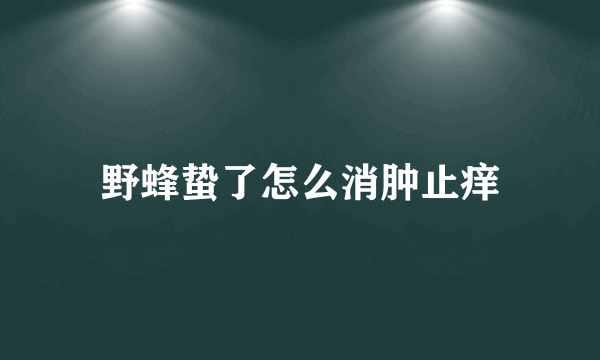 野蜂蛰了怎么消肿止痒